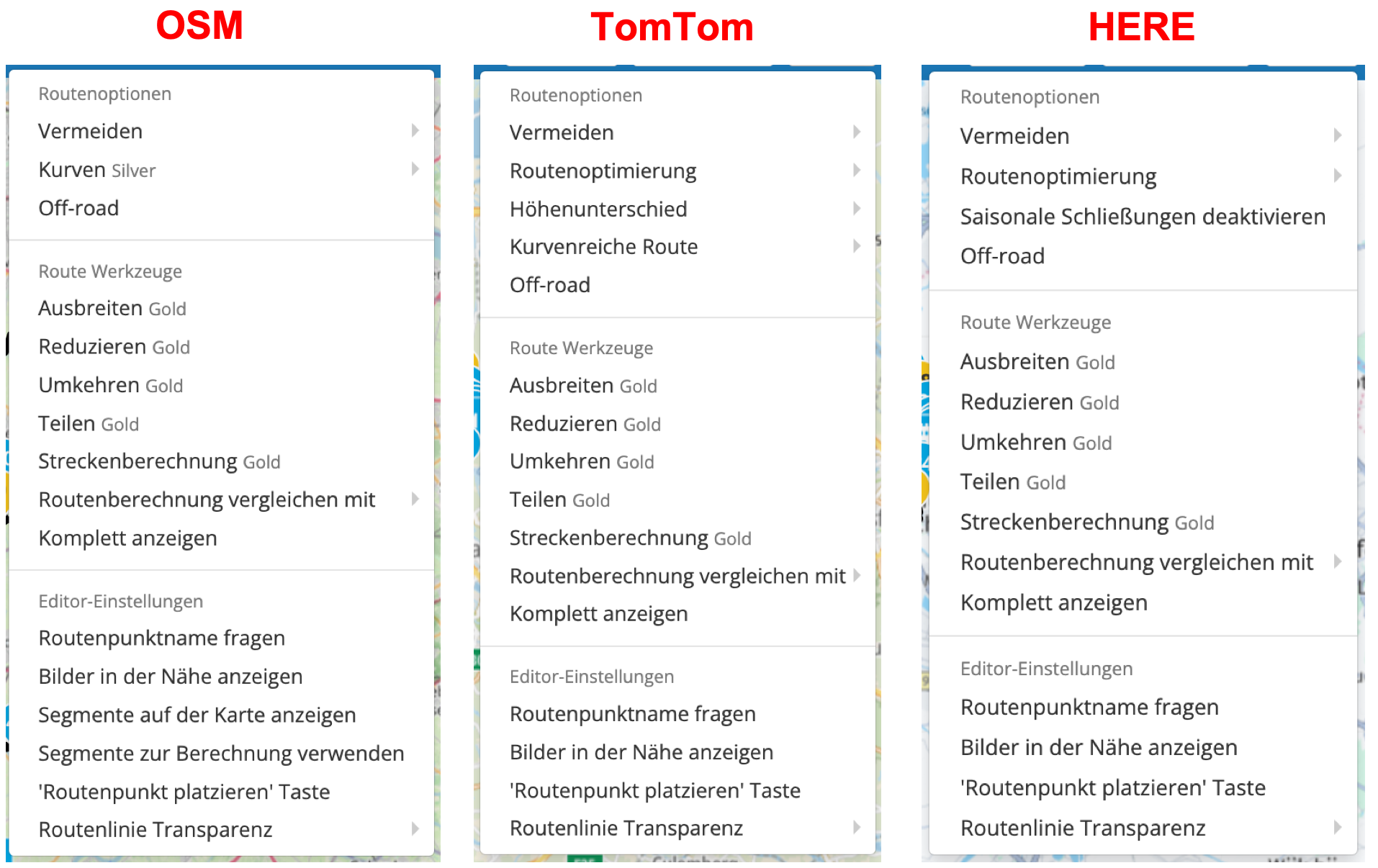 OSM

Routenoptionen
Vermeiden
Kurven Silver
Off-road

Route Werkzeuge
Ausbreiten Gold
Reduzieren Gold
Umkehren Gold
Teilen Gold
Streckenberechnung Gold
Routenberechnung vergleichen mit
Komplett anzeigen

Editor-Einstellungen
Routenpunktname fragen
Bilder in der Nähe anzeigen
Segmente auf der Karte anzeigen
Segmente zur Berechnung verwenden
'Routenpunkt platzieren' Taste
Routenlinie Transparenz

TomTom

Routenoptionen
Vermeiden
Routenoptimierung
Höhenunterschied
Kurvenreiche Route
Off-road

Route Werkzeuge
Ausbreiten Gold
Reduzieren Gold
Umkehren Gold
Teilen Gold
Streckenberechnung Gold
Routenberechnung vergleichen mit
Komplett anzeigen

Editor-Einstellungen
Routenpunktname fragen
Bilder in der Nähe anzeigen
'Routenpunkt platzieren' Taste
Routenlinie Transparenz

HERE

Routenoptionen
Vermeiden
Routenoptimierung
Saisonale Schließungen deaktivieren
Off-road

Route Werkzeuge
Ausbreiten Gold
Reduzieren Gold
Umkehren Gold
Teilen Gold
Streckenberechnung Gold
Routenberechnung vergleichen mit
Komplett anzeigen

Editor-Einstellungen
Routenpunktname fragen
Bilder in der Nähe anzeigen
'Routenpunkt platzieren' Taste
Routenlinie Transparenz